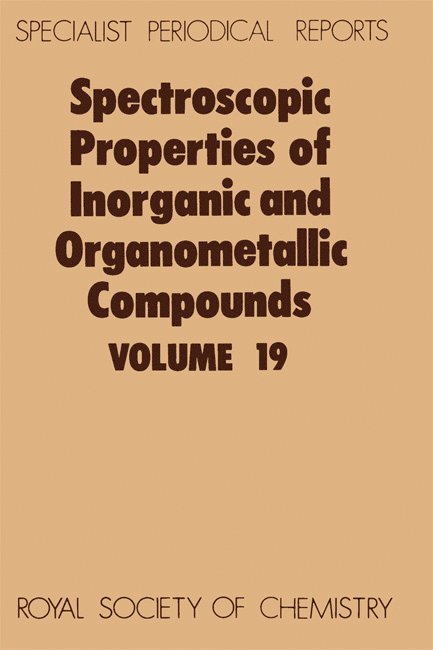 SPECIALIST PERIODICAL REPORTS

Spectroscopic Properties of Inorganic and Organometallic Compounds

VOLUME 19

ROYAL SOCIETY OF CHEMISTRY